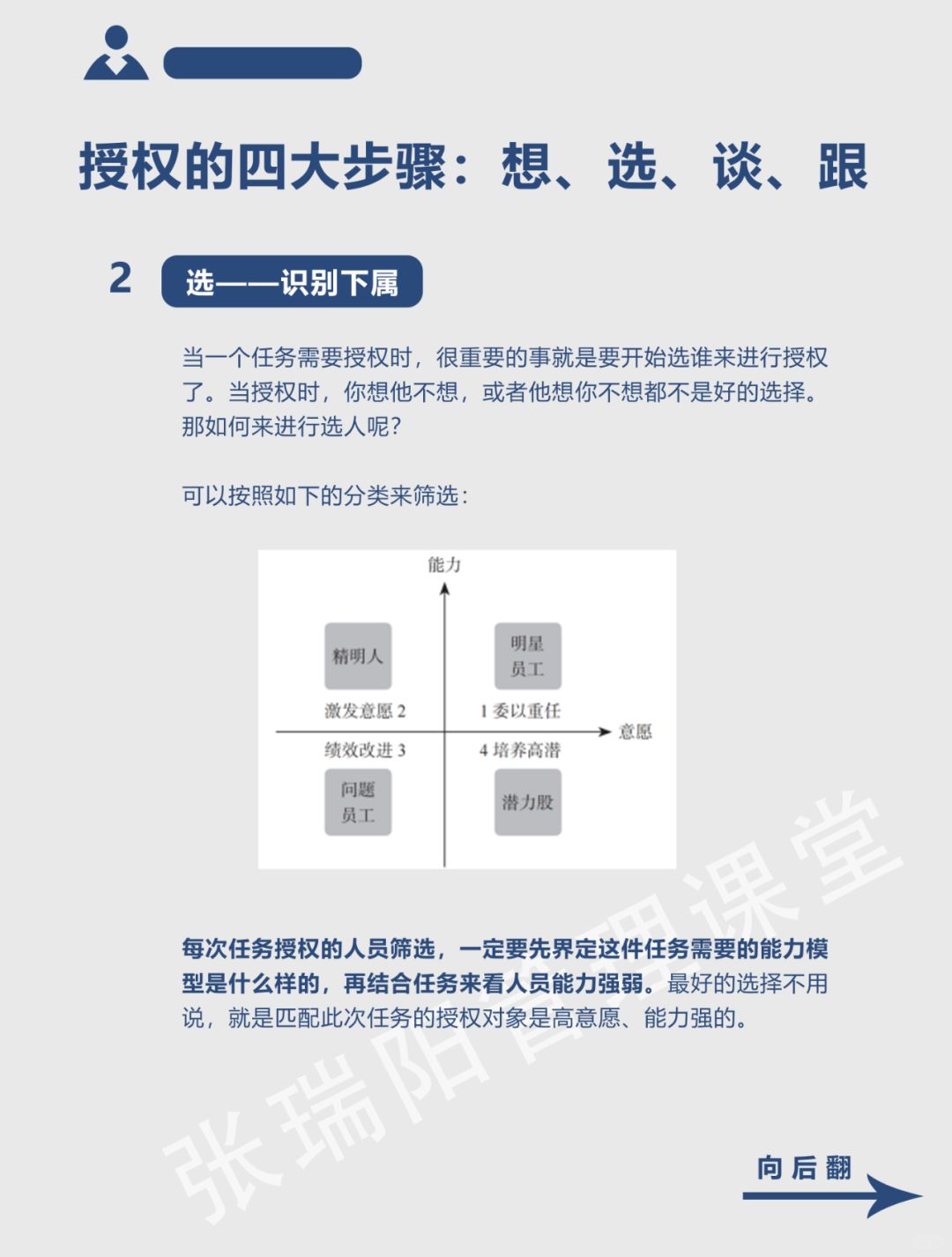 授权的四大步骤：想、选、谈、跟

2 选——识别下属

当一个任务需要授权时，很重要的事就是要开始选谁来进行授权了。当授权时，你想他不想，或者他想你不想都不是好的选择。那如何来进行选人呢？

可以按照如下的分类来筛选：

能力

精明人

明星员工

激发意愿 2

1 委以重任

意愿

绩效改进 3

4 培养高潜

问题员工

潜力股

每次任务授权的人员筛选，一定要先界定这件任务需要的能力模型是什么样的，再结合任务来看人员能力强弱。最好的选择不用说，就是匹配此次任务的授权对象是高意愿、能力强的。

张瑞阳管理课堂

向后翻